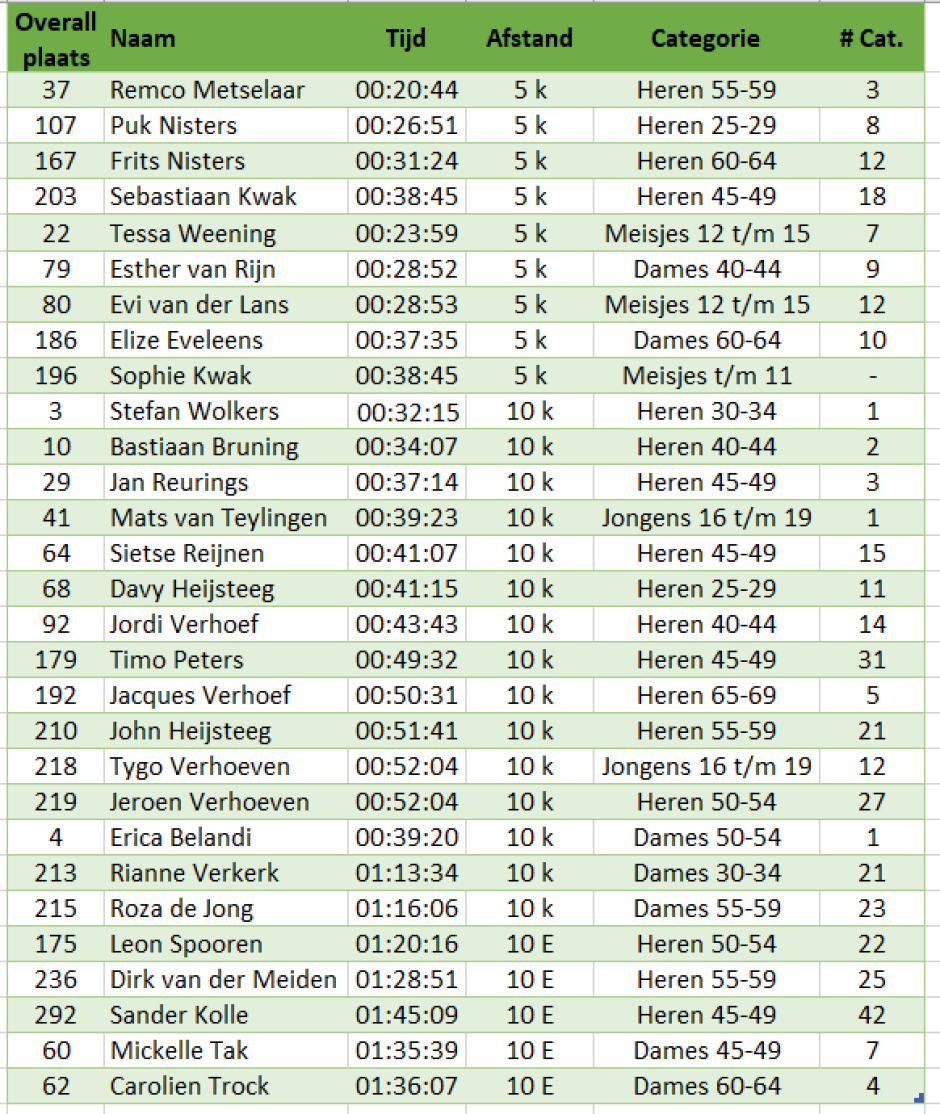 | Overall plaats | Naam | Tijd | Afstand | Categorie | # Cat. |
|---|---|---|---|---|---|
| 37 | Remco Metselaar | 00:20:44 | 5 k | Heren 55-59 | 3 |
| 107 | Puk Nisters | 00:26:51 | 5 k | Heren 25-29 | 8 |
| 167 | Frits Nisters | 00:31:24 | 5 k | Heren 60-64 | 12 |
| 203 | Sebastiaan Kwak | 00:38:45 | 5 k | Heren 45-49 | 18 |
| 22 | Tessa Weening | 00:23:59 | 5 k | Meisjes 12 t/m 15 | 7 |
| 79 | Esther van Rijn | 00:28:52 | 5 k | Dames 40-44 | 9 |
| 80 | Evi van der Lans | 00:28:53 | 5 k | Meisjes 12 t/m 15 | 12 |
| 186 | Elize Eveleens | 00:37:35 | 5 k | Dames 60-64 | 10 |
| 196 | Sophie Kwak | 00:38:45 | 5 k | Meisjes t/m 11 | - |
| 3 | Stefan Wolkers | 00:32:15 | 10 k | Heren 30-34 | 1 |
| 10 | Bastiaan Bruning | 00:34:07 | 10 k | Heren 40-44 | 2 |
| 29 | Jan Reurings | 00:37:14 | 10 k | Heren 45-49 | 3 |
| 41 | Mats van Teylingen | 00:39:23 | 10 k | Jongens 16 t/m 19 | 1 |
| 64 | Sietse Reijnen | 00:41:07 | 10 k | Heren 45-49 | 15 |
| 68 | Davy Heijsteeg | 00:41:15 | 10 k | Heren 25-29 | 11 |
| 92 | Jordi Verhoef | 00:43:43 | 10 k | Heren 40-44 | 14 |
| 179 | Timo Peters | 00:49:32 | 10 k | Heren 45-49 | 31 |
| 192 | Jacques Verhoef | 00:50:31 | 10 k | Heren 65-69 | 5 |
| 210 | John Heijsteeg | 00:51:41 | 10 k | Heren 55-59 | 21 |
| 218 | Tygo Verhoeven | 00:52:04 | 10 k | Jongens 16 t/m 19 | 12 |
| 219 | Jeroen Verhoeven | 00:52:04 | 10 k | Heren 50-54 | 27 |
| 4 | Erica Belandi | 00:39:20 | 10 k | Dames 50-54 | 1 |
| 213 | Rianne Verkerk | 01:13:34 | 10 k | Dames 30-34 | 21 |
| 215 | Roza de Jong | 01:16:06 | 10 k | Dames 55-59 | 23 |
| 175 | Leon Spooren | 01:20:16 | 10 E | Heren 50-54 | 22 |
| 236 | Dirk van der Meiden | 01:28:51 | 10 E | Heren 55-59 | 25 |
| 292 | Sander Kolle | 01:45:09 | 10 E | Heren 45-49 | 42 |
| 60 | Mickelle Tak | 01:35:39 | 10 E | Dames 45-49 | 7 |
| 62 | Carolien Trock | 01:36:07 | 10 E | Dames 60-64 | 4 |